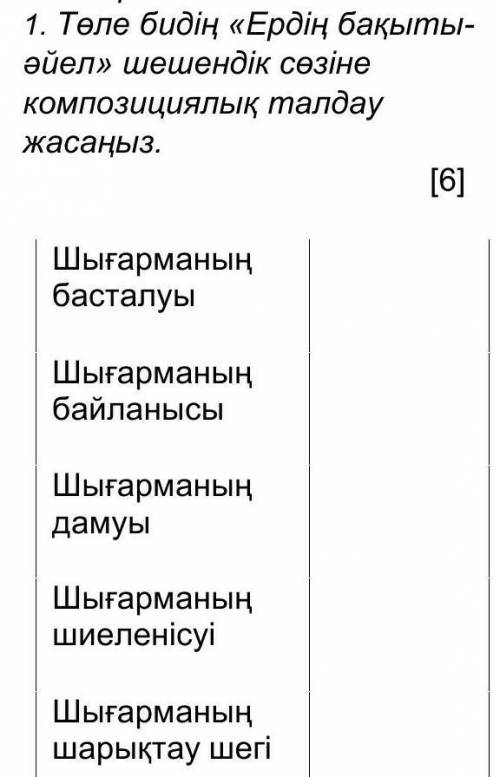 1. Төле бидің «Ердің бақыты-әйел» шешендік сөзіне композициялық талдау жасаңыз.

[6]

| Шығарманың басталуы | |
|---|---|
| Шығарманың байланысы | |
| Шығарманың дамуы | |
| Шығарманың шиеленісуі | |
| Шығарманың шарықтау шегі | |